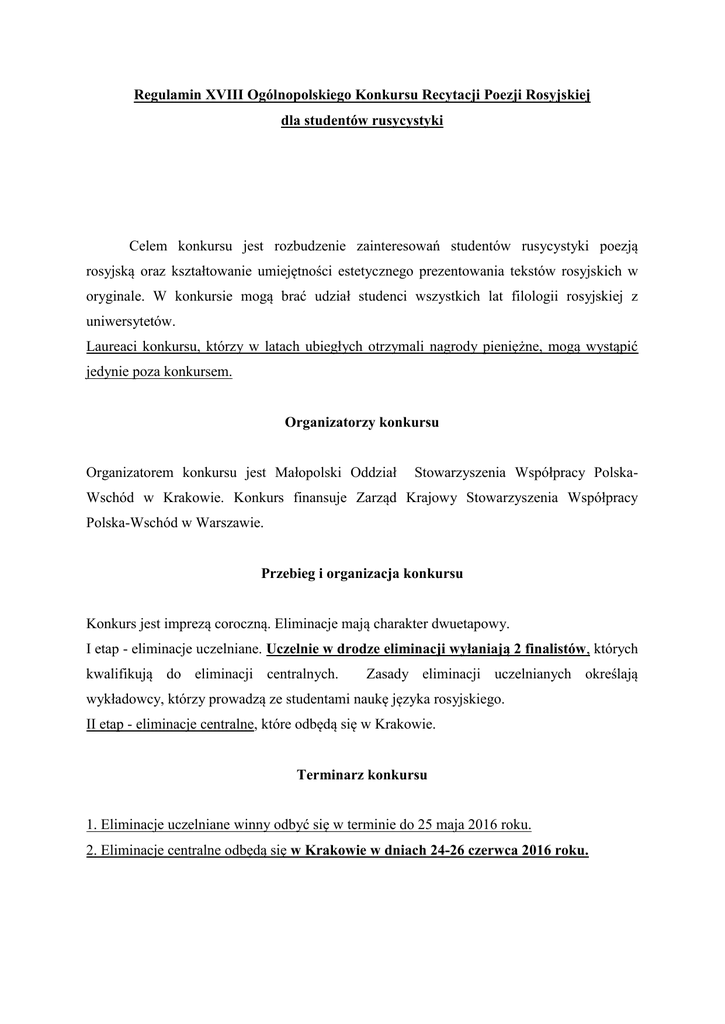 Regulamin XVIII Ogólnopolskiego Konkursu Recytacji Poezji Rosyjskiej
dla studentów rusycystyki

Celem konkursu jest rozbudzenie zainteresowań studentów rusycystyki poezją rosyjską oraz kształtowanie umiejętności estetycznego prezentowania tekstów rosyjskich w oryginale. W konkursie mogą brać udział studenci wszystkich lat filologii rosyjskiej z uniwersytetów.
Laureaci konkursu, którzy w latach ubiegłych otrzymali nagrody pieniężne, mogą wystąpić jedynie poza konkursem.

Organizatorzy konkursu

Organizatorem konkursu jest Małopolski Oddział Stowarzyszenia Współpracy Polska-Wschód w Krakowie. Konkurs finansuje Zarząd Krajowy Stowarzyszenia Współpracy Polska-Wschód w Warszawie.

Przebieg i organizacja konkursu

Konkurs jest imprezą coroczną. Eliminacje mają charakter dwuetapowy.
I etap - eliminacje uczelniane. Uczelnie w drodze eliminacji wyłaniają 2 finalistów, których kwalifikują do eliminacji centralnych. Zasady eliminacji uczelnianych określają wykładowcy, którzy prowadzą ze studentami naukę języka rosyjskiego.
II etap - eliminacje centralne, które odbędą się w Krakowie.

Terminarz konkursu

1. Eliminacje uczelniane winny odbyć się w terminie do 25 maja 2016 roku.
2. Eliminacje centralne odbędą się w Krakowie w dniach 24-26 czerwca 2016 roku.